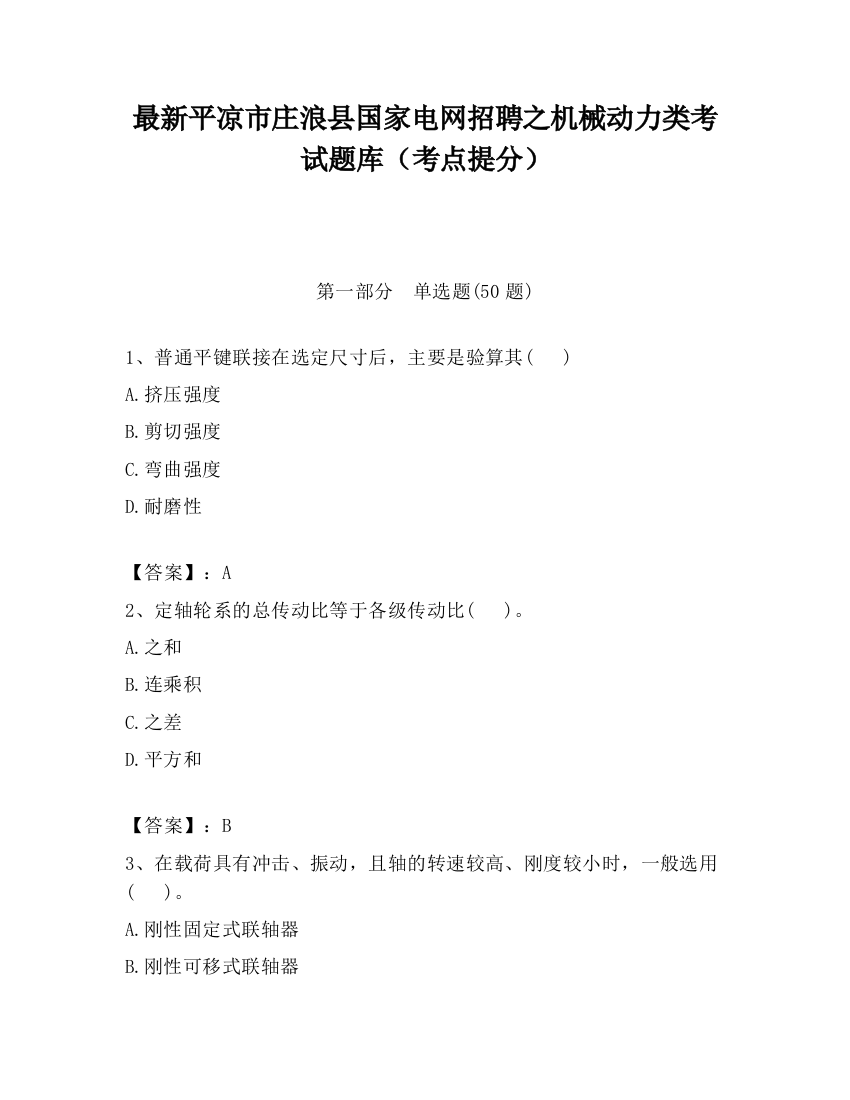 最新平凉市庄浪县国家电网招聘之机械动力类考试题库（考点提分）

第一部分　单选题(50 题)

1、普通平键联接在选定尺寸后，主要是验算其(　　)

A.挤压强度

B.剪切强度

C.弯曲强度

D.耐磨性

【答案】：A

2、定轴轮系的总传动比等于各级传动比(　　)。

A.之和

B.连乘积

C.之差

D.平方和

【答案】：B

3、在载荷具有冲击、振动，且轴的转速较高、刚度较小时，一般选用(　　)。

A.刚性固定式联轴器

B.刚性可移式联轴器